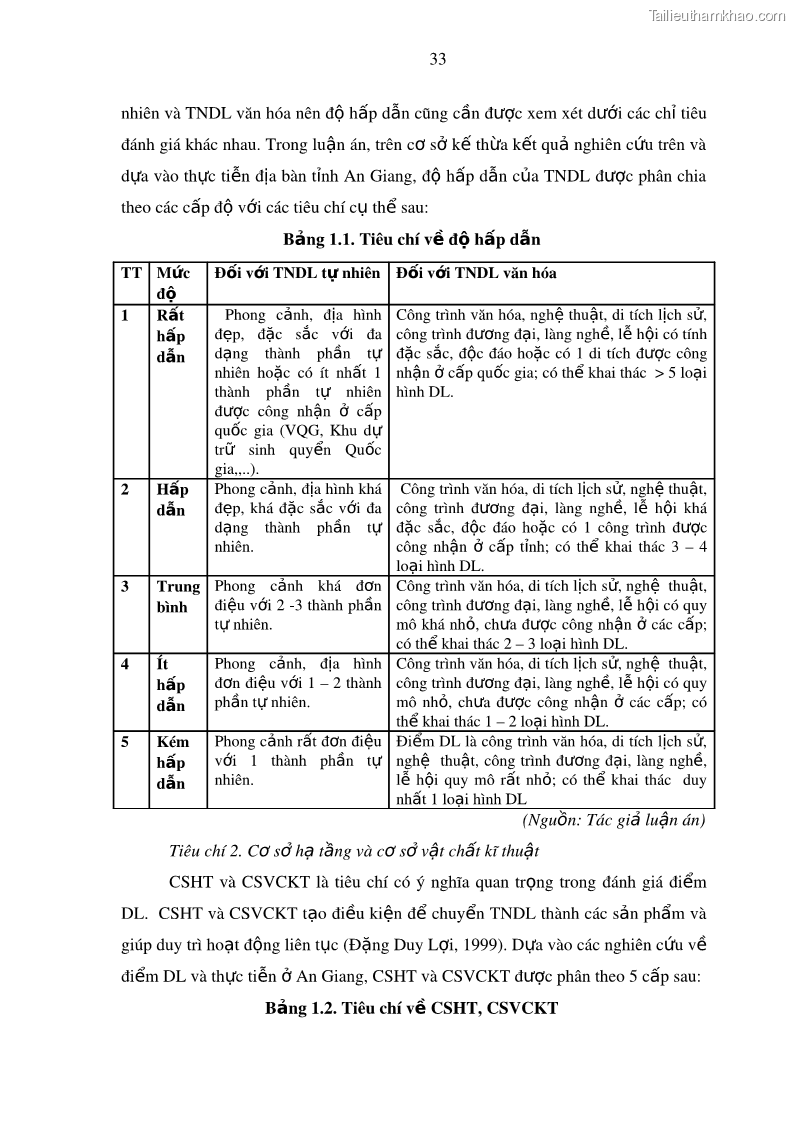 Tailieuthamkhao.com

33

nhiên và TNDL văn hóa nên độ hấp dẫn cũng cần được xem xét dưới các chỉ tiêu đánh giá khác nhau. Trong luận án, trên cơ sở kế thừa kết quả nghiên cứu trên và dựa vào thực tiễn địa bàn tỉnh An Giang, độ hấp dẫn của TNDL được phân chia theo các cấp độ với các tiêu chí cụ thể sau:

Bảng 1.1. Tiêu chí về độ hấp dẫn

| TT | Mức độ | Đối với TNDL tự nhiên | Đối với TNDL văn hóa |
|---|---|---|---|
| 1 | Rất hấp dẫn | Phong cảnh, địa hình đẹp, đặc sắc với đa dạng thành phần tự nhiên hoặc có ít nhất 1 thành phần tự nhiên được công nhận ở cấp quốc gia (VQG, Khu dự trữ sinh quyển Quốc gia,..). | Công trình văn hóa, nghệ thuật, di tích lịch sử, công trình đương đại, làng nghề, lễ hội có tính đặc sắc, độc đáo hoặc có 1 di tích được công nhận ở cấp quốc gia; có thể khai thác > 5 loại hình DL. |
| 2 | Hấp dẫn | Phong cảnh, địa hình khá đẹp, khá đặc sắc với đa dạng thành phần tự nhiên. | Công trình văn hóa, di tích lịch sử, nghệ thuật, công trình đương đại, làng nghề, lễ hội khá đặc sắc, độc đáo hoặc có 1 công trình được công nhận ở cấp tỉnh; có thể khai thác 3 – 4 loại hình DL. |
| 3 | Trung bình | Phong cảnh khá đơn điệu với 2 -3 thành phần tự nhiên. | Công trình văn hóa, di tích lịch sử, nghệ thuật, công trình đương đại, làng nghề, lễ hội có quy mô khá nhỏ, chưa được công nhận ở các cấp; có thể khai thác 2 – 3 loại hình DL. |
| 4 | Ít hấp dẫn | Phong cảnh, địa hình đơn điệu với 1 – 2 thành phần tự nhiên. | Công trình văn hóa, di tích lịch sử, nghệ thuật, công trình đương đại, làng nghề, lễ hội có quy mô nhỏ, chưa được công nhận ở các cấp; có thể khai thác 1 – 2 loại hình DL. |
| 5 | Kém hấp dẫn | Phong cảnh rất đơn điệu với 1 thành phần tự nhiên. | Điểm DL là công trình văn hóa, di tích lịch sử, nghệ thuật, công trình đương đại, làng nghề, lễ hội quy mô rất nhỏ; có thể khai thác duy nhất 1 loại hình DL |

(Nguồn: Tác giả luận án)

Tiêu chí 2. Cơ sở hạ tầng và cơ sở vật chất kĩ thuật

CSHT và CSVCKT là tiêu chí có ý nghĩa quan trọng trong đánh giá điểm DL. CSHT và CSVCKT tạo điều kiện để chuyển TNDL thành các sản phẩm và giúp duy trì hoạt động liên tục (Đặng Duy Lợi, 1999). Dựa vào các nghiên cứu về điểm DL và thực tiễn ở An Giang, CSHT và CSVCKT được phân theo 5 cấp sau:

Bảng 1.2. Tiêu chí về CSHT, CSVCKT